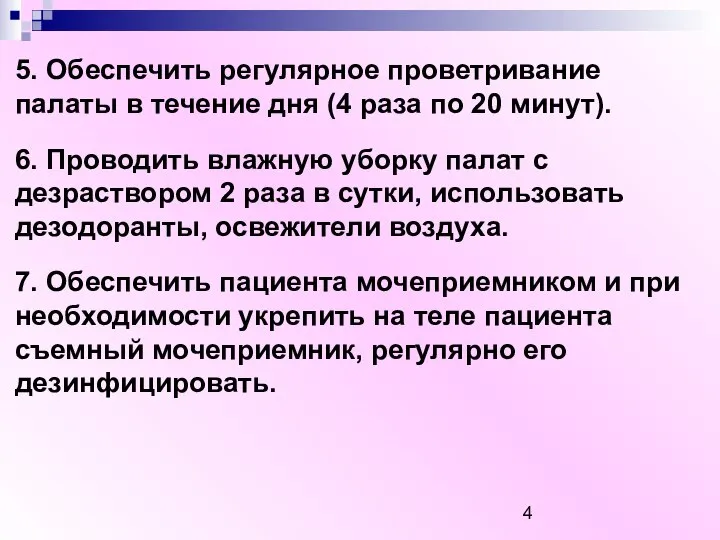 5. Обеспечить регулярное проветривание палаты в течение дня (4 раза по 20 минут).

6. Проводить влажную уборку палат с дезраствором 2 раза в сутки, использовать дезодоранты, освежители воздуха.

7. Обеспечить пациента мочеприемником и при необходимости укрепить на теле пациента съемный мочеприемник, регулярно его дезинфицировать.

4